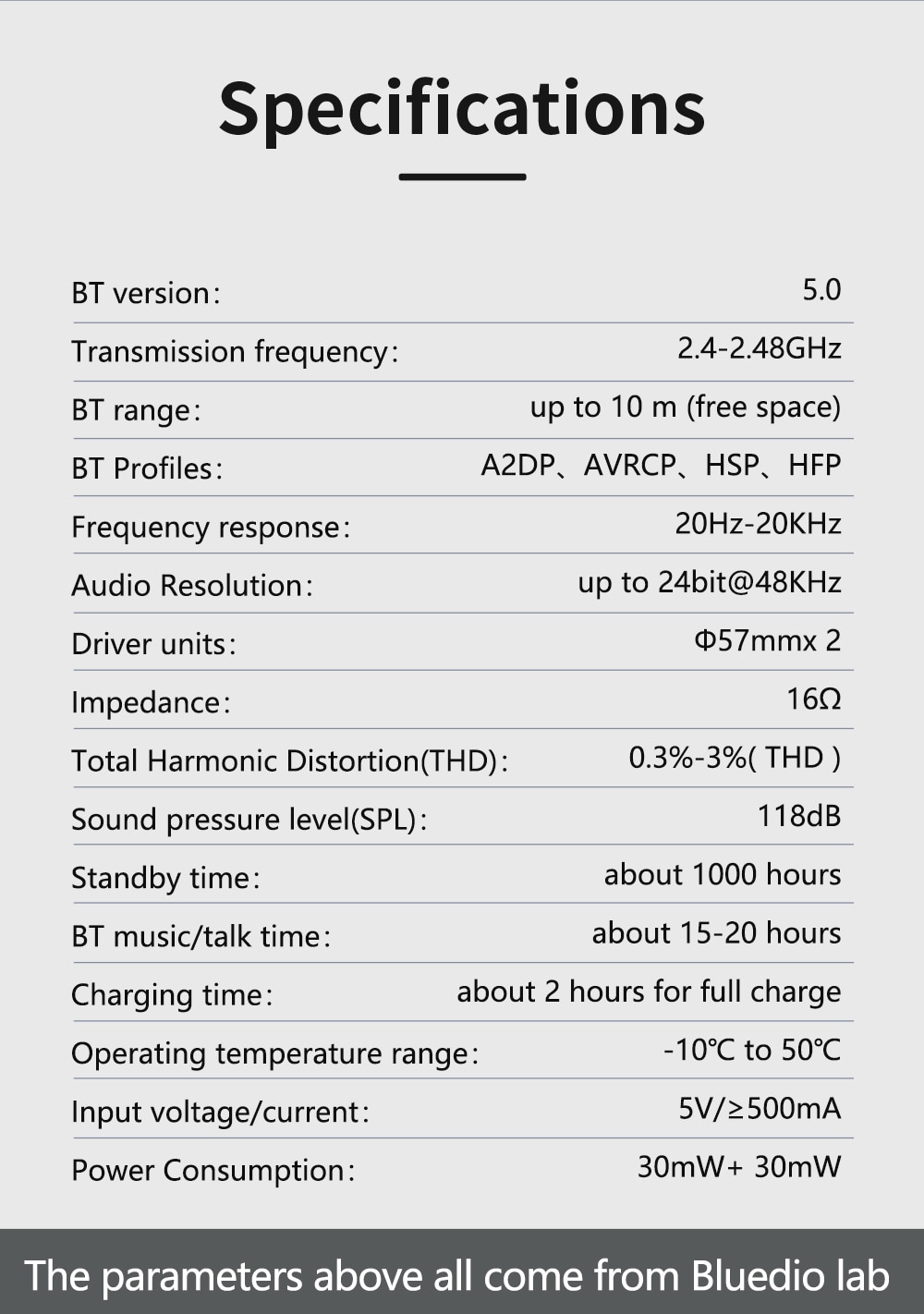 Specifications

BT version: 5.0

Transmission frequency: 2.4-2.48GHz

BT range: up to 10 m (free space)

BT Profiles: A2DP、AVRCP、HSP、HFP

Frequency response: 20Hz-20KHz

Audio Resolution: up to 24bit@48KHz

Driver units: Φ57mmx 2

Impedance: 16Ω

Total Harmonic Distortion(THD): 0.3%-3%( THD )

Sound pressure level(SPL): 118dB

Standby time: about 1000 hours

BT music/talk time: about 15-20 hours

Charging time: about 2 hours for full charge

Operating temperature range: -10℃ to 50℃

Input voltage/current: 5V/≥500mA

Power Consumption: 30mW+ 30mW

The parameters above all come from Bluedio lab